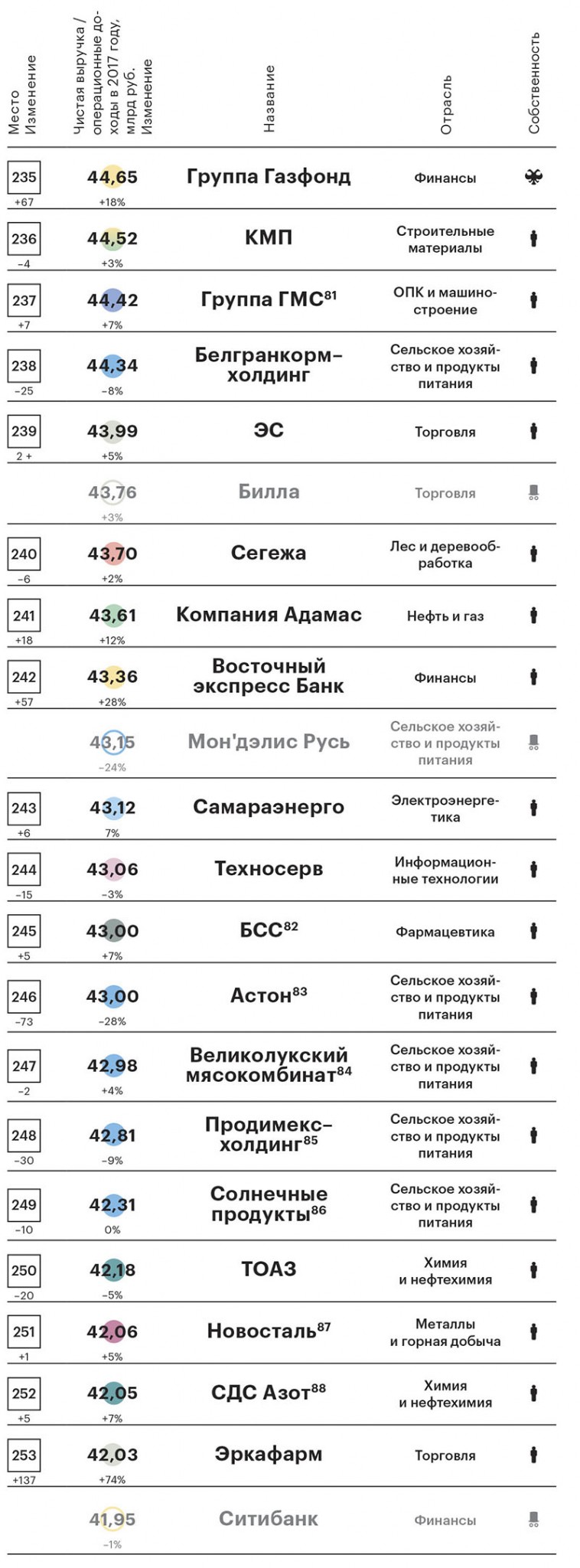 | Место Изменение | Чистая выручка / операционные доходы в 2017 году, млрд руб. Изменение | Название | Отрасль | Собственность |
|---|---|---|---|---|
| 235 +67 | 44,65 +18% | Группа Газфонд | Финансы | |
| 236 −4 | 44,52 +3% | КМП | Строительные материалы | |
| 237 +7 | 44,42 +7% | Группа ГМС$^{81}$ | ОПК и машиностроение | |
| 238 −25 | 44,34 −8% | Белгранкорм-холдинг | Сельское хозяйство и продукты питания | |
| 239 2 + | 43,99 +5% | ЭС | Торговля | |
| | 43,76 +3% | Билла | Торговля | |
| 240 −6 | 43,70 +2% | Сегежа | Лес и деревообработка | |
| 241 +18 | 43,61 +12% | Компания Адамас | Нефть и газ | |
| 242 +57 | 43,36 +28% | Восточный экспресс Банк | Финансы | |
| | 43,15 −24% | Мон'дэлис Русь | Сельское хозяйство и продукты питания | |
| 243 +6 | 43,12 7% | Самараэнерго | Электроэнергетика | |
| 244 −15 | 43,06 −3% | Техносерв | Информационные технологии | |
| 245 +5 | 43,00 +7% | БСС$^{82}$ | Фармацевтика | |
| 246 −73 | 43,00 −28% | Астон$^{83}$ | Сельское хозяйство и продукты питания | |
| 247 −2 | 42,98 +4% | Великолукский мясокомбинат$^{84}$ | Сельское хозяйство и продукты питания | |
| 248 −30 | 42,81 −9% | Продимекс-холдинг$^{85}$ | Сельское хозяйство и продукты питания | |
| 249 −10 | 42,31 0% | Солнечные продукты$^{86}$ | Сельское хозяйство и продукты питания | |
| 250 −20 | 42,18 −5% | ТОАЗ | Химия и нефтехимия | |
| 251 +1 | 42,06 +5% | Новосталь$^{87}$ | Металлы и горная добыча | |
| 252 +5 | 42,05 +7% | СДС Азот$^{88}$ | Химия и нефтехимия | |
| 253 +137 | 42,03 +74% | Эркафарм | Торговля | |
| | 41,95 −1% | Ситибанк | Финансы | |